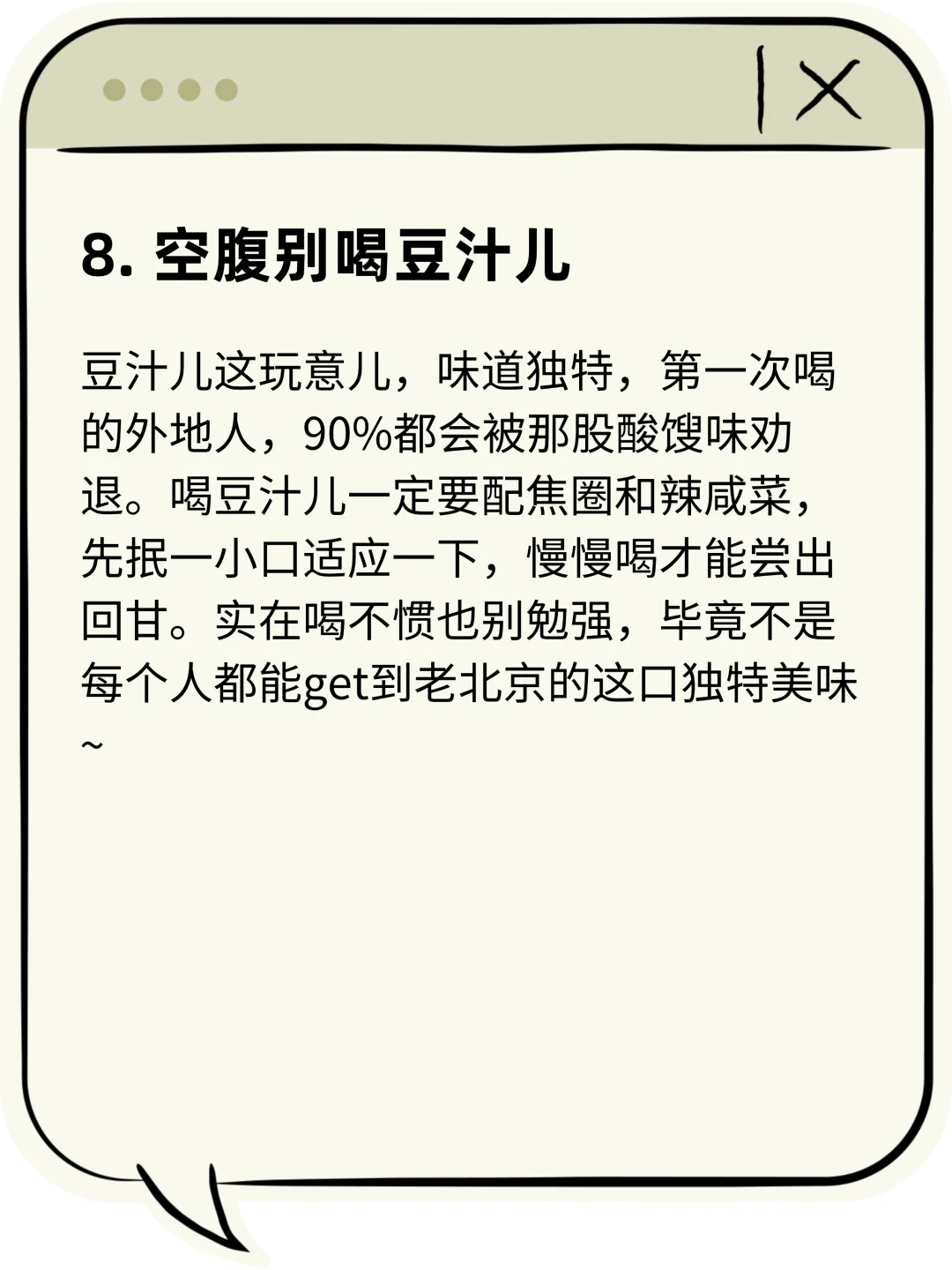 8. 空腹别喝豆汁儿

豆汁儿这玩意儿，味道独特，第一次喝的外地人，90%都会被那股酸馊味劝退。喝豆汁儿一定要配焦圈和辣咸菜，先抿一小口适应一下，慢慢喝才能尝出回甘。实在喝不惯也别勉强，毕竟不是每个人都能get到老北京的这口独特美味~